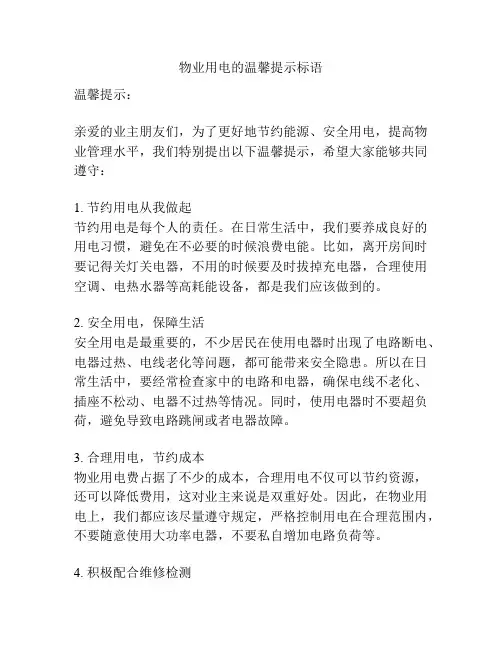 物业用电的温馨提示标语

温馨提示：

亲爱的业主朋友们，为了更好地节约能源、安全用电，提高物业管理水平，我们特别提出以下温馨提示，希望大家能够共同遵守：

1. 节约用电从我做起
节约用电是每个人的责任。在日常生活中，我们要养成良好的用电习惯，避免在不必要的时候浪费电能。比如，离开房间时要记得关灯关电器，不用的时候要及时拔掉充电器，合理使用空调、电热水器等高耗能设备，都是我们应该做到的。

2. 安全用电，保障生活
安全用电是最重要的，不少居民在使用电器时出现了电路断电、电器过热、电线老化等问题，都可能带来安全隐患。所以在日常生活中，要经常检查家中的电路和电器，确保电线不老化、插座不松动、电器不过热等情况。同时，使用电器时不要超负荷，避免导致电路跳闸或者电器故障。

3. 合理用电，节约成本
物业用电费占据了不少的成本，合理用电不仅可以节约资源，还可以降低费用，这对业主来说是双重好处。因此，在物业用电上，我们都应该尽量遵守规定，严格控制用电在合理范围内，不要随意使用大功率电器，不要私自增加电路负荷等。

4. 积极配合维修检测